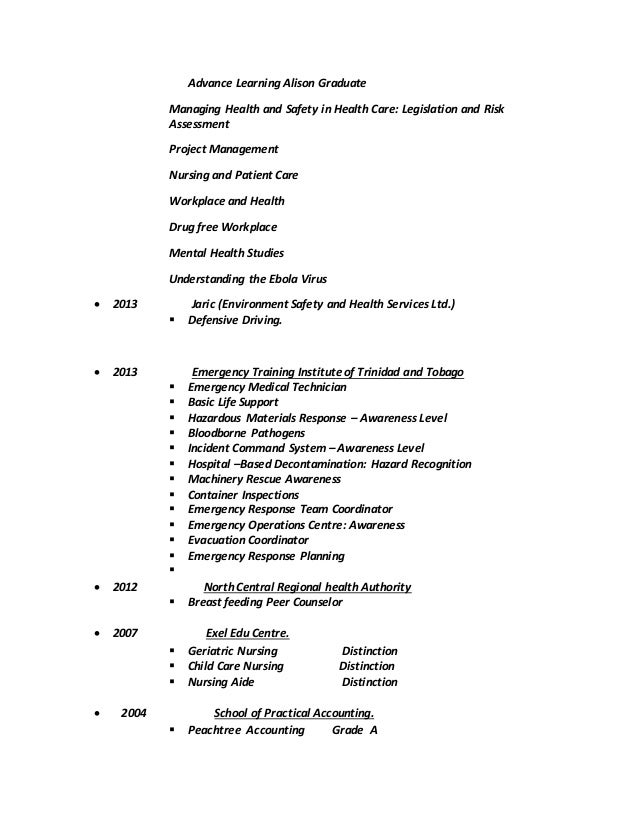 Advance Learning Alison Graduate

Managing Health and Safety in Health Care: Legislation and Risk Assessment

Project Management

Nursing and Patient Care

Workplace and Health

Drug free Workplace

Mental Health Studies

Understanding the Ebola Virus

• 2013 Jaric (Environment Safety and Health Services Ltd.)
▪ Defensive Driving.

• 2013 Emergency Training Institute of Trinidad and Tobago
▪ Emergency Medical Technician
▪ Basic Life Support
▪ Hazardous Materials Response – Awareness Level
▪ Bloodborne Pathogens
▪ Incident Command System – Awareness Level
▪ Hospital –Based Decontamination: Hazard Recognition
▪ Machinery Rescue Awareness
▪ Container Inspections
▪ Emergency Response Team Coordinator
▪ Emergency Operations Centre: Awareness
▪ Evacuation Coordinator
▪ Emergency Response Planning
▪

• 2012 North Central Regional health Authority
▪ Breast feeding Peer Counselor

• 2007 Exel Edu Centre.
▪ Geriatric Nursing Distinction
▪ Child Care Nursing Distinction
▪ Nursing Aide Distinction

• 2004 School of Practical Accounting.
▪ Peachtree Accounting Grade A